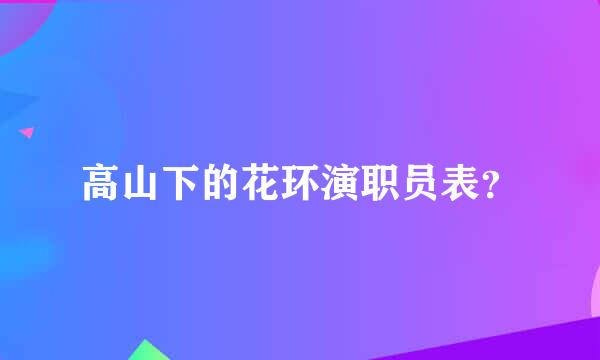 高山下的花环演职员表?